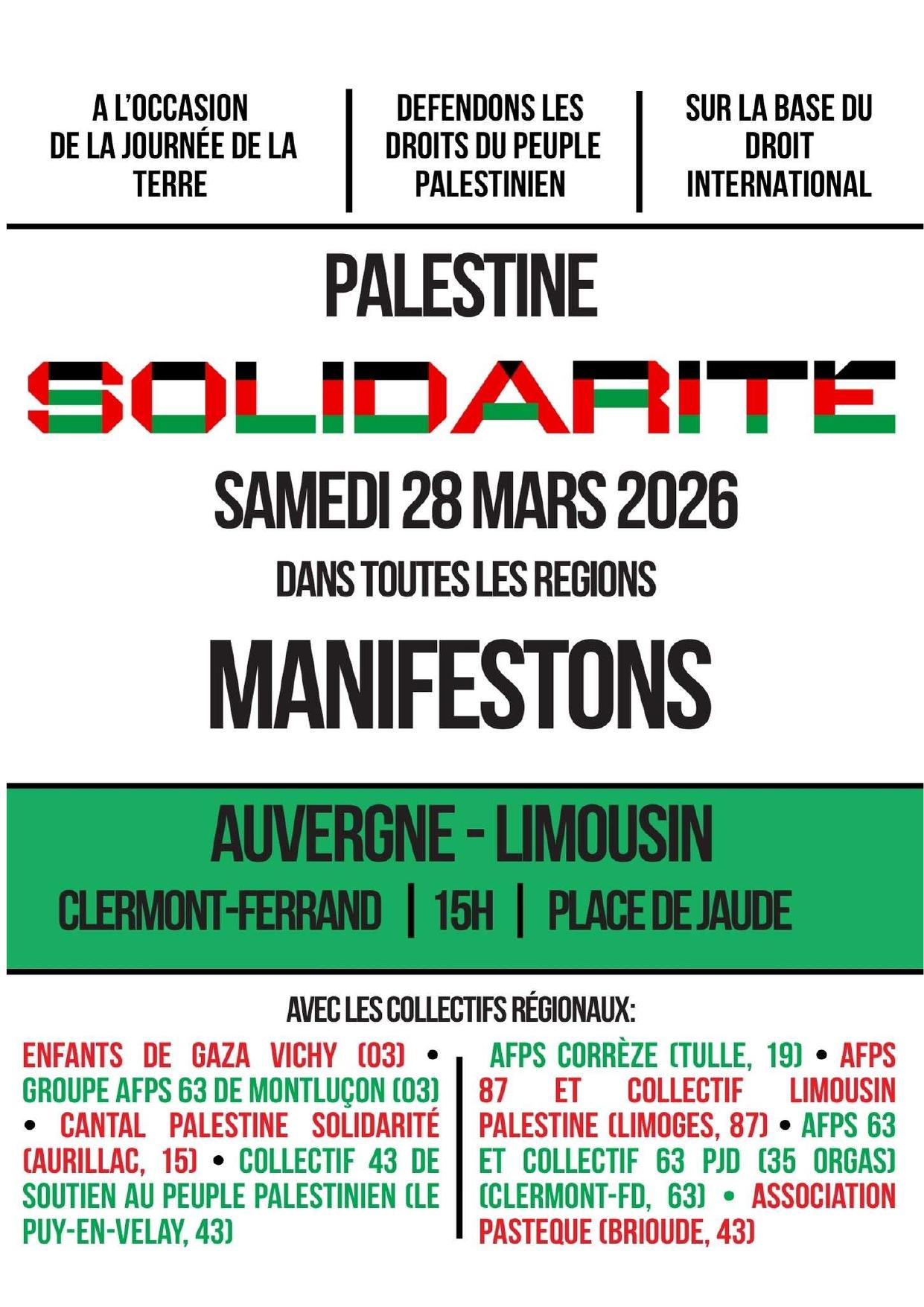 A L'OCCASION DE LA JOURNÉE DE LA TERRE

DEFENDONS LES DROITS DU PEUPLE PALESTINIEN

SUR LA BASE DU DROIT INTERNATIONAL

PALESTINE

SOLIDARITE

SAMEDI 28 MARS 2026

DANS TOUTES LES REGIONS

MANIFESTONS

AUVERGNE - LIMOUSIN

CLERMONT-FERRAND | 15H | PLACE DE JAUDE

AVEC LES COLLECTIFS RÉGIONAUX:

ENFANTS DE GAZA VICHY (03) • GROUPE AFPS 63 DE MONTLUÇON (03) • CANTAL PALESTINE SOLIDARITÉ (AURILLAC, 15) • COLLECTIF 43 DE SOUTIEN AU PEUPLE PALESTINIEN (LE PUY-EN-VELAY, 43)

AFPS CORRÈZE (TULLE, 19) • AFPS 87 ET COLLECTIF LIMOUSIN PALESTINE (LIMOGES, 87) • AFPS 63 ET COLLECTIF 63 PJD (35 ORGAS) (CLERMONT-FD, 63) • ASSOCIATION PASTEQUE (BRIOUDE, 43)